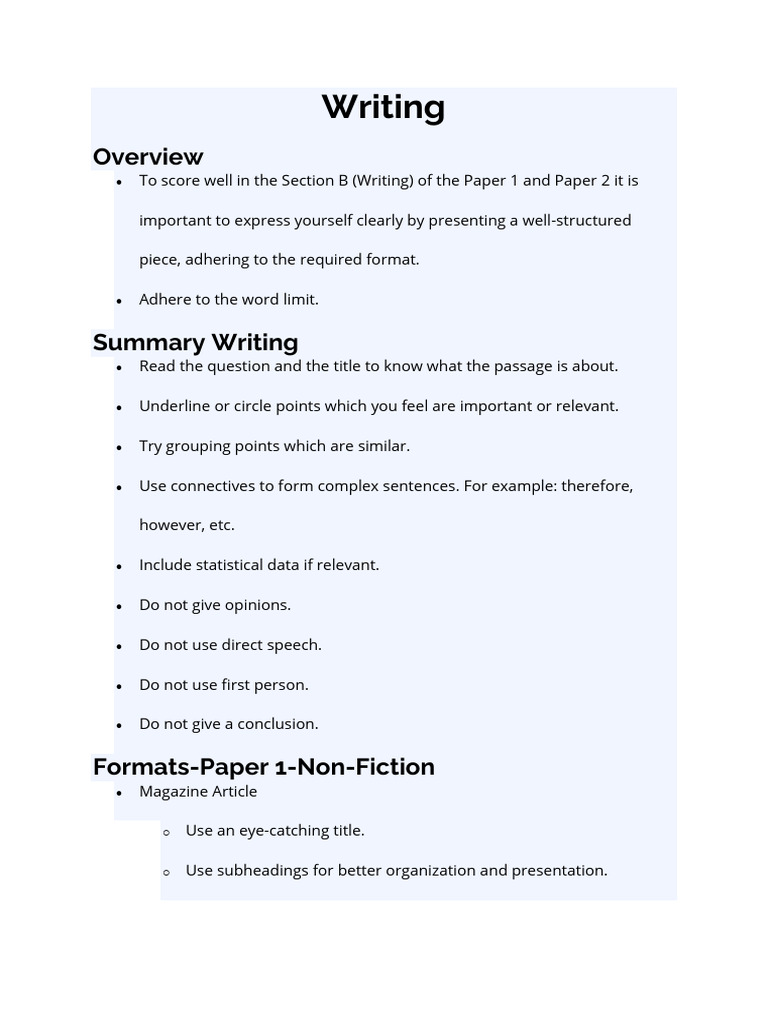 Writing

Overview

- To score well in the Section B (Writing) of the Paper 1 and Paper 2 it is important to express yourself clearly by presenting a well-structured piece, adhering to the required format.
- Adhere to the word limit.

Summary Writing

- Read the question and the title to know what the passage is about.
- Underline or circle points which you feel are important or relevant.
- Try grouping points which are similar.
- Use connectives to form complex sentences. For example: therefore, however, etc.
- Include statistical data if relevant.
- Do not give opinions.
- Do not use direct speech.
- Do not use first person.
- Do not give a conclusion.

Formats-Paper 1-Non-Fiction

- Magazine Article
  - Use an eye-catching title.
  - Use subheadings for better organization and presentation.